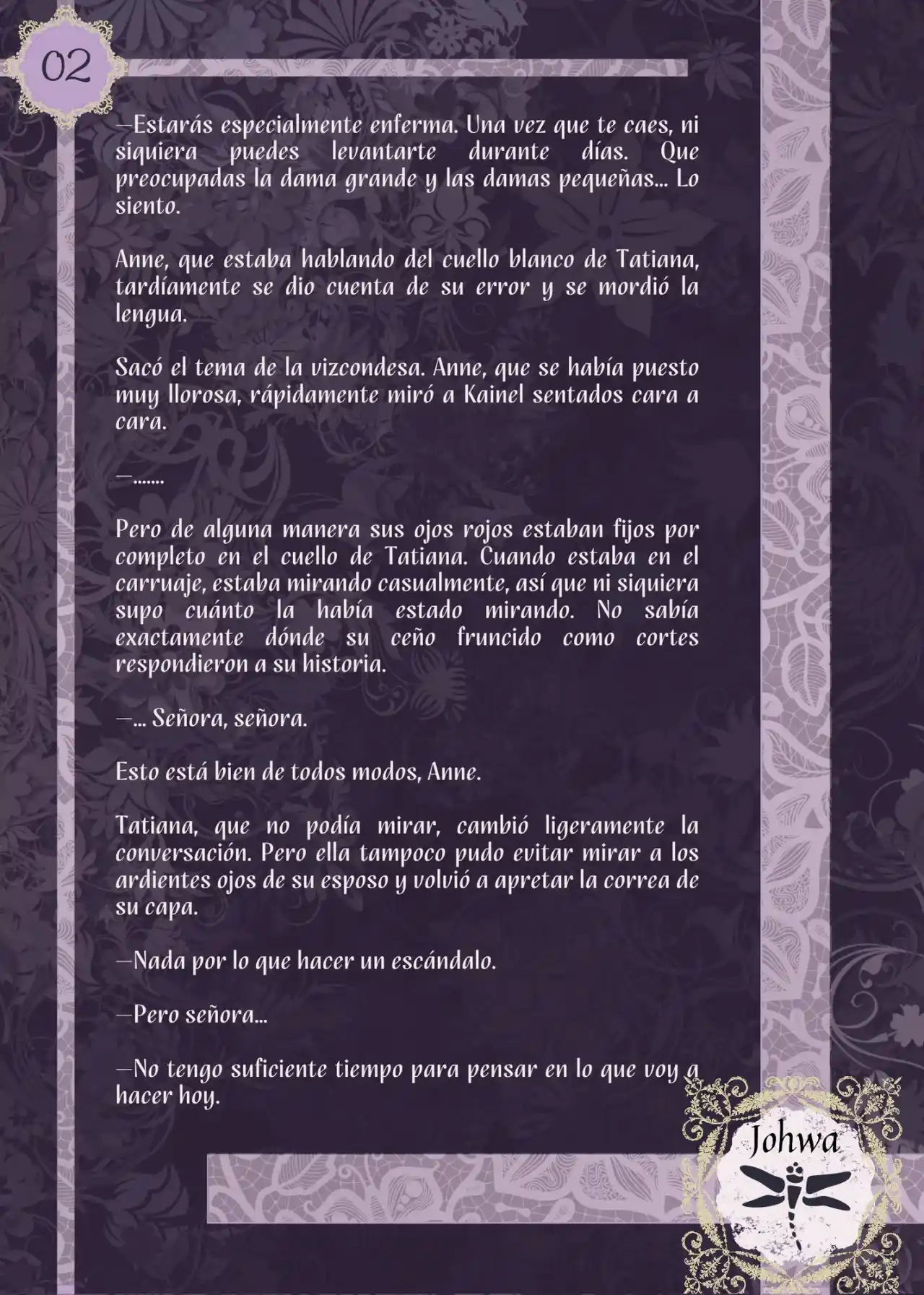 02

—Estarás especialmente enferma. Una vez que te caes, ni siquiera puedes levantarte durante días. Que preocupadas la dama grande y las damas pequeñas... Lo siento.

Anne, que estaba hablando del cuello blanco de Tatiana, tardíamente se dio cuenta de su error y se mordió la lengua.

Sacó el tema de la vizcondesa. Anne, que se había puesto muy llorosa, rápidamente miró a Kainel sentados cara a cara.

—.......

Pero de alguna manera sus ojos rojos estaban fijos por completo en el cuello de Tatiana. Cuando estaba en el carruaje, estaba mirando casualmente, así que ni siquiera supo cuánto la había estado mirando. No sabía exactamente dónde su ceño fruncido como cortes respondieron a su historia.

—... Señora, señora.

Esto está bien de todos modos, Anne.

Tatiana, que no podía mirar, cambió ligeramente la conversación. Pero ella tampoco pudo evitar mirar a los ardientes ojos de su esposo y volvió a apretar la correa de su capa.

—Nada por lo que hacer un escándalo.

—Pero señora...

—No tengo suficiente tiempo para pensar en lo que voy a hacer hoy.

Johwa